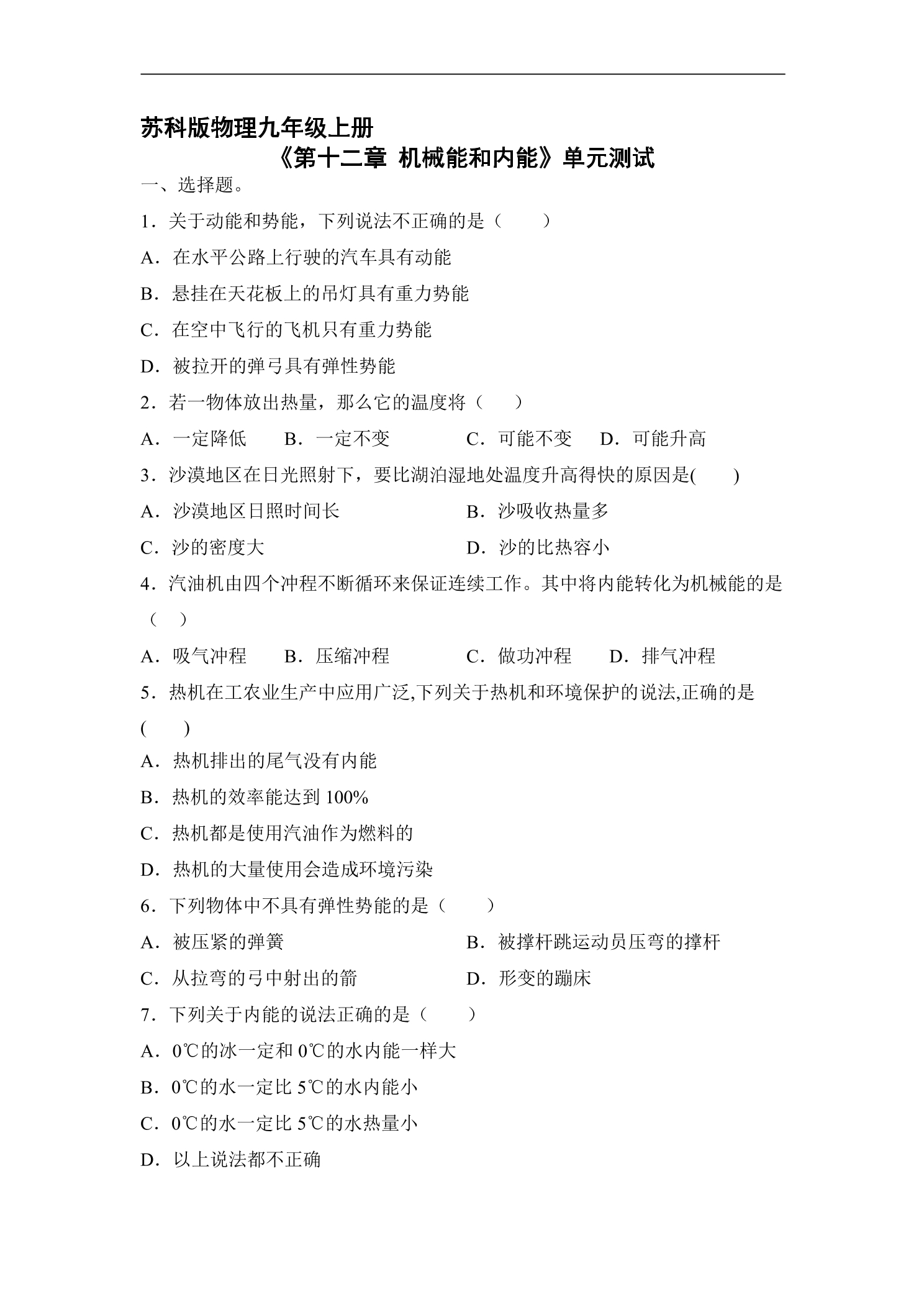 苏科版物理九年级上册

《第十二章 机械能和内能》单元测试

一、选择题。

1．关于动能和势能，下列说法不正确的是（　　）

A．在水平公路上行驶的汽车具有动能

B．悬挂在天花板上的吊灯具有重力势能

C．在空中飞行的飞机只有重力势能

D．被拉开的弹弓具有弹性势能

2．若一物体放出热量，那么它的温度将（　　）

A．一定降低 B．一定不变 C．可能不变 D．可能升高

3．沙漠地区在日光照射下，要比湖泊湿地处温度升高得快的原因是(　　)

A．沙漠地区日照时间长 B．沙吸收热量多

C．沙的密度大 D．沙的比热容小

4．汽油机由四个冲程不断循环来保证连续工作。其中将内能转化为机械能的是（　）

A．吸气冲程 B．压缩冲程 C．做功冲程 D．排气冲程

5．热机在工农业生产中应用广泛,下列关于热机和环境保护的说法,正确的是(　　)

A．热机排出的尾气没有内能

B．热机的效率能达到100%

C．热机都是使用汽油作为燃料的

D．热机的大量使用会造成环境污染

6．下列物体中不具有弹性势能的是（　　）

A．被压紧的弹簧 B．被撑杆跳运动员压弯的撑杆

C．从拉弯的弓中射出的箭 D．形变的蹦床

7．下列关于内能的说法正确的是（　　）

A．0℃的冰一定和0℃的水内能一样大

B．0℃的水一定比5℃的水内能小

C．0℃的水一定比5℃的水热量小

D．以上说法都不正确